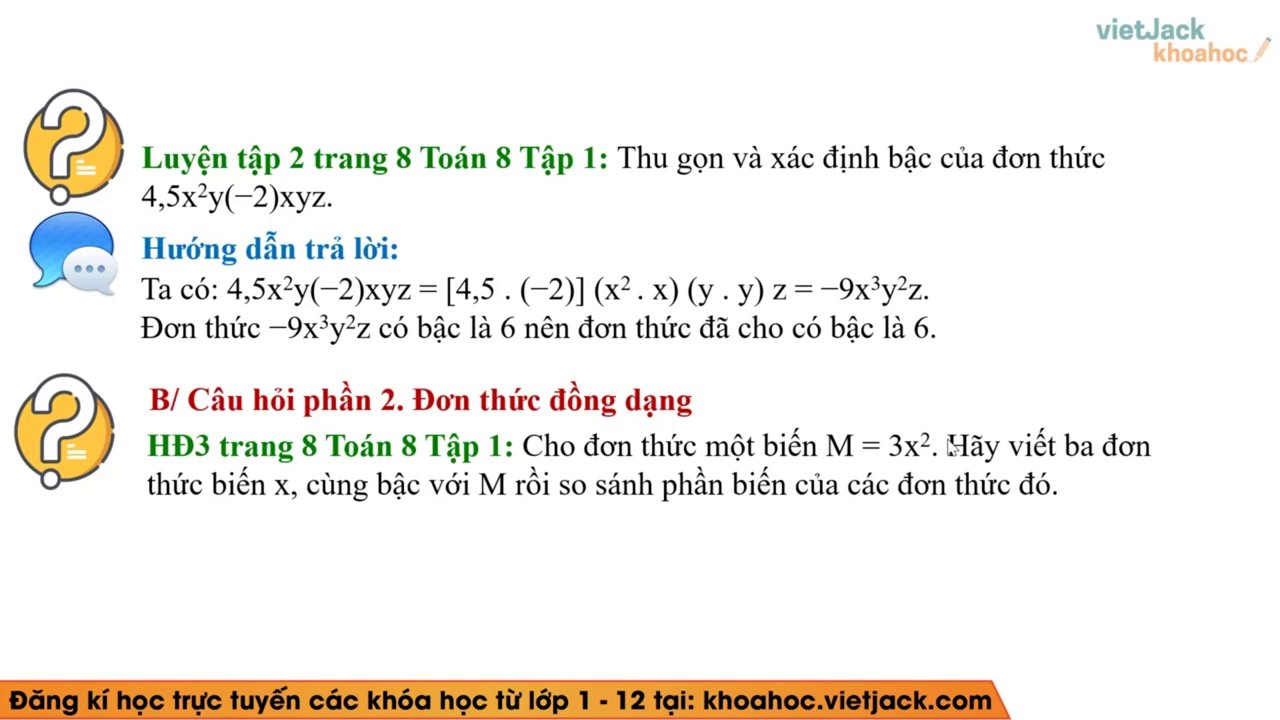 vietJack
khoahoc

Luyện tập 2 trang 8 Toán 8 Tập 1: Thu gọn và xác định bậc của đơn thức $4,5x^2y(-2)xyz$.

Hướng dẫn trả lời:
Ta có: $4,5x^2y(-2)xyz = [4,5 . (-2)] (x^2 . x) (y . y) z = -9x^3y^2z$.
Đơn thức $-9x^3y^2z$ có bậc là 6 nên đơn thức đã cho có bậc là 6.

B/ Câu hỏi phần 2. Đơn thức đồng dạng
HĐ3 trang 8 Toán 8 Tập 1: Cho đơn thức một biến $M = 3x^2$. Hãy viết ba đơn thức biến x, cùng bậc với M rồi so sánh phần biến của các đơn thức đó.

Đăng kí học trực tuyến các khóa học từ lớp 1 - 12 tại: khoahoc.vietjack.com